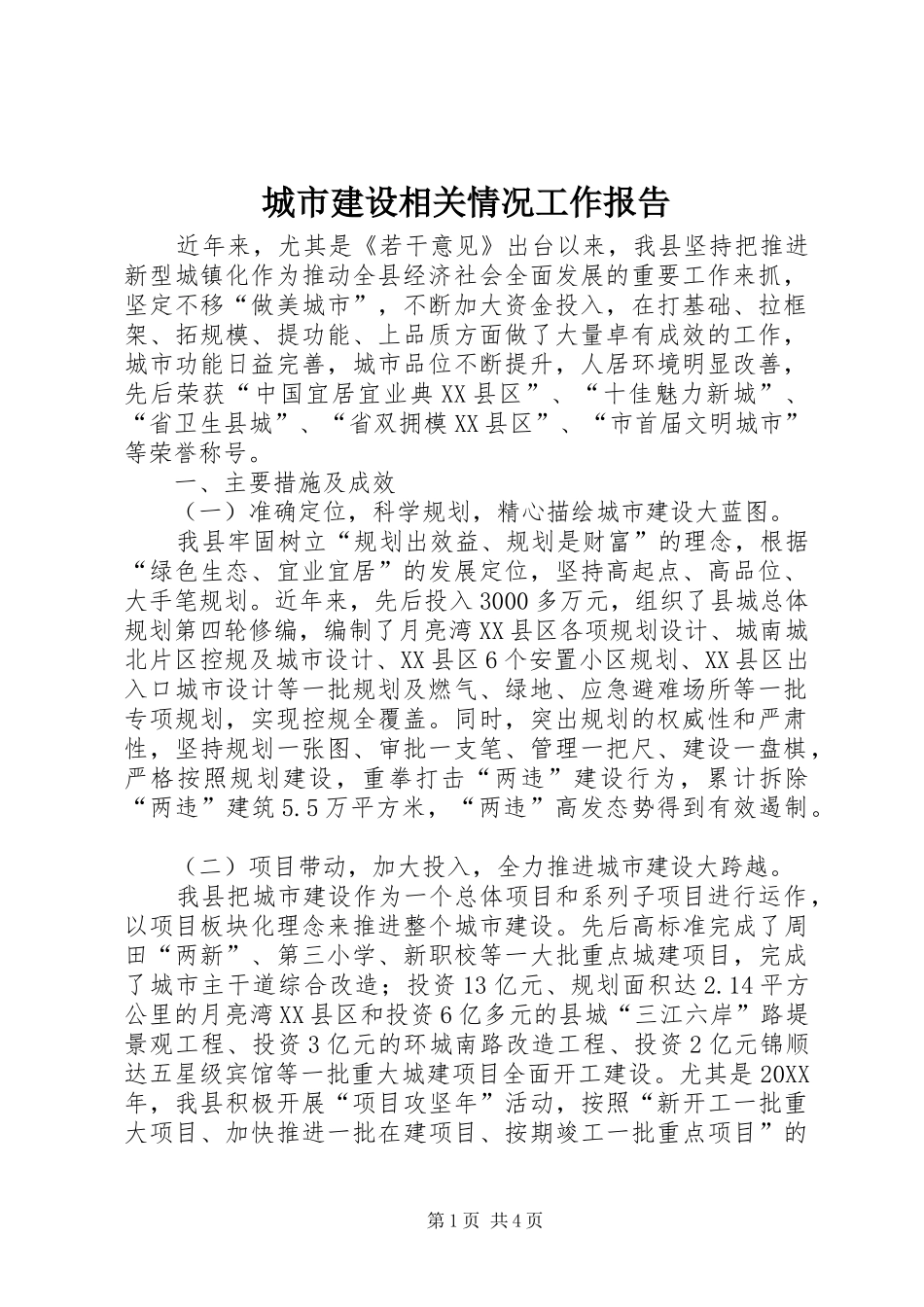 城市建设相关情况工作报告

近年来，尤其是《若干意见》出台以来，我县坚持把推进新型城镇化作为推动全县经济社会全面发展的重要工作来抓，坚定不移“做美城市”，不断加大资金投入，在打基础、拉框架、拓规模、提功能、上品质方面做了大量卓有成效的工作，城市功能日益完善，城市品位不断提升，人居环境明显改善，先后荣获“中国宜居宜业典XX县区”、“十佳魅力新城”、“省卫生县城”、“省双拥模XX县区”、“市首届文明城市”等荣誉称号。

一、主要措施及成效

（一）准确定位，科学规划，精心描绘城市建设大蓝图。

我县牢固树立“规划出效益、规划是财富”的理念，根据“绿色生态、宜业宜居”的发展定位，坚持高起点、高品位、大手笔规划。近年来，先后投入3000多万元，组织了县城总体规划第四轮修编，编制了月亮湾XX县区各项规划设计、城南城北片区控规及城市设计、XX县区6个安置小区规划、XX县区出入口城市设计等一批规划及燃气、绿地、应急避难场所等一批专项规划，实现控规全覆盖。同时，突出规划的权威性和严肃性，坚持规划一张图、审批一支笔、管理一把尺、建设一盘棋，严格按照规划建设，重拳打击“两违”建设行为，累计拆除“两违”建筑5.5万平方米，“两违”高发态势得到有效遏制。

（二）项目带动，加大投入，全力推进城市建设大跨越。

我县把城市建设作为一个总体项目和系列子项目进行运作，以项目板块化理念来推进整个城市建设。先后高标准完成了周田“两新”、第三小学、新职校等一大批重点城建项目，完成了城市主干道综合改造；投资13亿元、规划面积达2.14平方公里的月亮湾XX县区和投资6亿多元的县城“三江六岸”路堤景观工程、投资3亿元的环城南路改造工程、投资2亿元锦顺达五星级宾馆等一批重大城建项目全面开工建设。尤其是20XX年，我县积极开展“项目攻坚年”活动，按照“新开工一批重大项目、加快推进一批在建项目、按期竣工一批重点项目”的

第1页 共4页